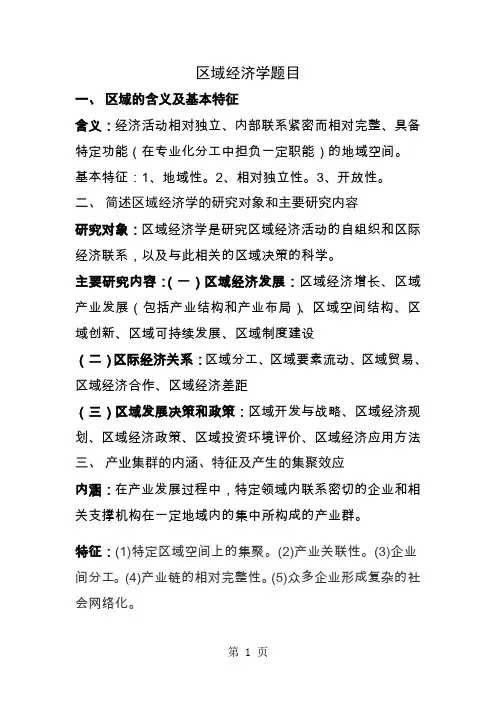 区域经济学题目

一、 区域的含义及基本特征

含义：经济活动相对独立、内部联系紧密而相对完整、具备特定功能（在专业化分工中担负一定职能）的地域空间。

基本特征：1、地域性。2、相对独立性。3、开放性。

二、 简述区域经济学的研究对象和主要研究内容

研究对象：区域经济学是研究区域经济活动的自组织和区际经济联系，以及与此相关的区域决策的科学。

主要研究内容：(一)区域经济发展：区域经济增长、区域产业发展（包括产业结构和产业布局）、区域空间结构、区域创新、区域可持续发展、区域制度建设

(二)区际经济关系：区域分工、区域要素流动、区域贸易、区域经济合作、区域经济差距

(三)区域发展决策和政策：区域开发与战略、区域经济规划、区域经济政策、区域投资环境评价、区域经济应用方法

三、 产业集群的内涵、特征及产生的集聚效应

内涵：在产业发展过程中，特定领域内联系密切的企业和相关支撑机构在一定地域内的集中所构成的产业群。

特征：(1)特定区域空间上的集聚。(2)产业关联性。(3)企业间分工。(4)产业链的相对完整性。(5)众多企业形成复杂的社会网络化。

第 1 页